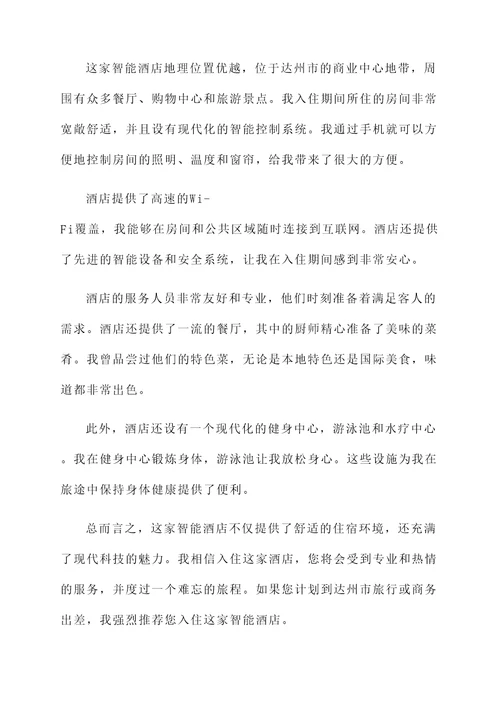 这家智能酒店地理位置优越，位于达州市的商业中心地带，周围有众多餐厅、购物中心和旅游景点。我入住期间所住的房间非常宽敞舒适，并且设有现代化的智能控制系统。我通过手机就可以方便地控制房间的照明、温度和窗帘，给我带来了很大的方便。

酒店提供了高速的Wi-Fi覆盖，我能够在房间和公共区域随时连接到互联网。酒店还提供了先进的智能设备和安全系统，让我在入住期间感到非常安心。

酒店的服务人员非常友好和专业，他们时刻准备着满足客人的需求。酒店还提供了一流的餐厅，其中的厨师精心准备了美味的菜肴。我曾品尝过他们的特色菜，无论是本地特色还是国际美食，味道都非常出色。

此外，酒店还设有一个现代化的健身中心，游泳池和水疗中心。我在健身中心锻炼身体，游泳池让我放松身心。这些设施为我在旅途中保持身体健康提供了便利。

总而言之，这家智能酒店不仅提供了舒适的住宿环境，还充满了现代科技的魅力。我相信入住这家酒店，您将会受到专业和热情的服务，并度过一个难忘的旅程。如果您计划到达州市旅行或商务出差，我强烈推荐您入住这家智能酒店。